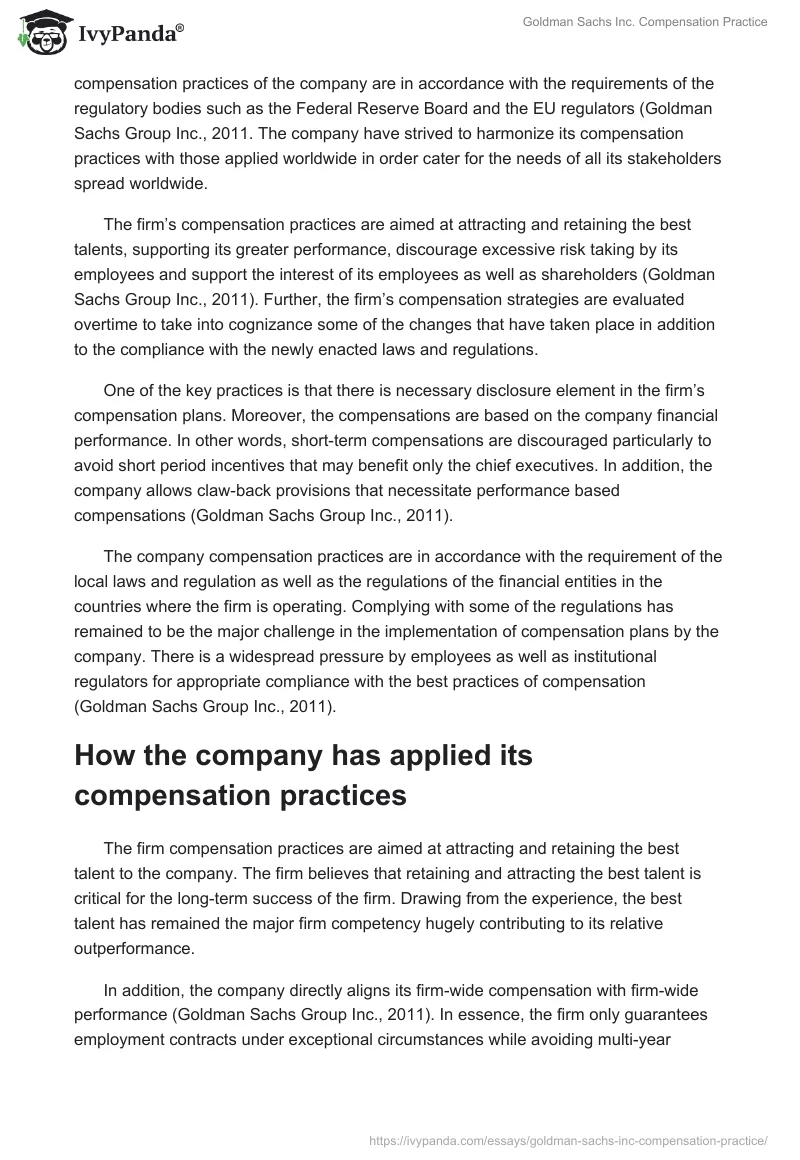 IvyPanda®

Goldman Sachs Inc. Compensation Practice

compensation practices of the company are in accordance with the requirements of the regulatory bodies such as the Federal Reserve Board and the EU regulators (Goldman Sachs Group Inc., 2011. The company have strived to harmonize its compensation practices with those applied worldwide in order cater for the needs of all its stakeholders spread worldwide.

The firm's compensation practices are aimed at attracting and retaining the best talents, supporting its greater performance, discourage excessive risk taking by its employees and support the interest of its employees as well as shareholders (Goldman Sachs Group Inc., 2011). Further, the firm's compensation strategies are evaluated overtime to take into cognizance some of the changes that have taken place in addition to the compliance with the newly enacted laws and regulations.

One of the key practices is that there is necessary disclosure element in the firm's compensation plans. Moreover, the compensations are based on the company financial performance. In other words, short-term compensations are discouraged particularly to avoid short period incentives that may benefit only the chief executives. In addition, the company allows claw-back provisions that necessitate performance based compensations (Goldman Sachs Group Inc., 2011).

The company compensation practices are in accordance with the requirement of the local laws and regulation as well as the regulations of the financial entities in the countries where the firm is operating. Complying with some of the regulations has remained to be the major challenge in the implementation of compensation plans by the company. There is a widespread pressure by employees as well as institutional regulators for appropriate compliance with the best practices of compensation (Goldman Sachs Group Inc., 2011).

How the company has applied its compensation practices

The firm compensation practices are aimed at attracting and retaining the best talent to the company. The firm believes that retaining and attracting the best talent is critical for the long-term success of the firm. Drawing from the experience, the best talent has remained the major firm competency hugely contributing to its relative outperformance.

In addition, the company directly aligns its firm-wide compensation with firm-wide performance (Goldman Sachs Group Inc., 2011). In essence, the firm only guarantees employment contracts under exceptional circumstances while avoiding multi-year

https://ivypanda.com/essays/goldman-sachs-inc-compensation-practice/